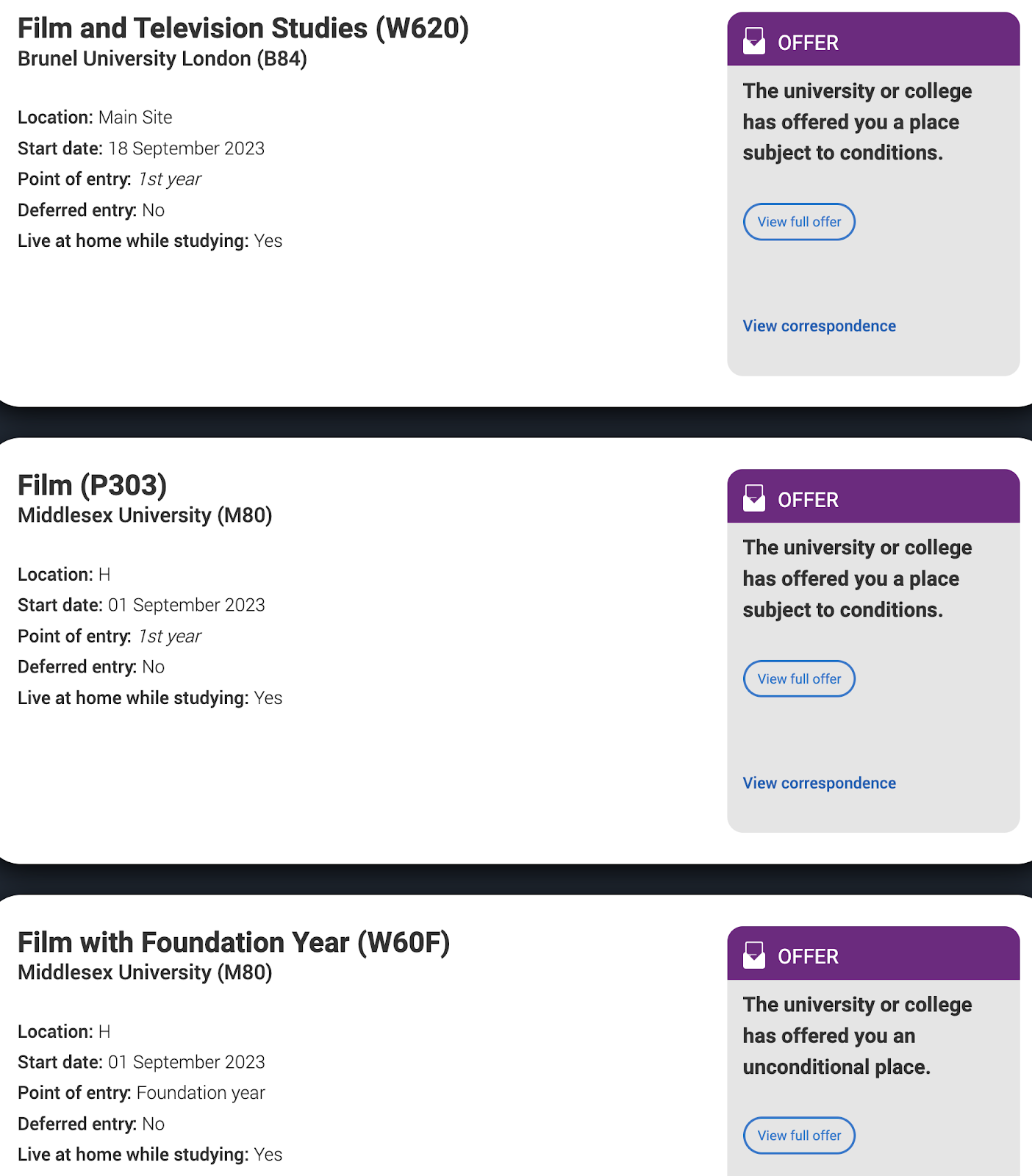 Film and Television Studies (W620)
Brunel University London (B84)

Location: Main Site
Start date: 18 September 2023
Point of entry: 1st year
Deferred entry: No
Live at home while studying: Yes

OFFER

The university or college has offered you a place subject to conditions.

View full offer

View correspondence

Film (P303)
Middlesex University (M80)

Location: H
Start date: 01 September 2023
Point of entry: 1st year
Deferred entry: No
Live at home while studying: Yes

OFFER

The university or college has offered you a place subject to conditions.

View full offer

View correspondence

Film with Foundation Year (W60F)
Middlesex University (M80)

Location: H
Start date: 01 September 2023
Point of entry: Foundation year
Deferred entry: No
Live at home while studying: Yes

OFFER

The university or college has offered you an unconditional place.

View full offer